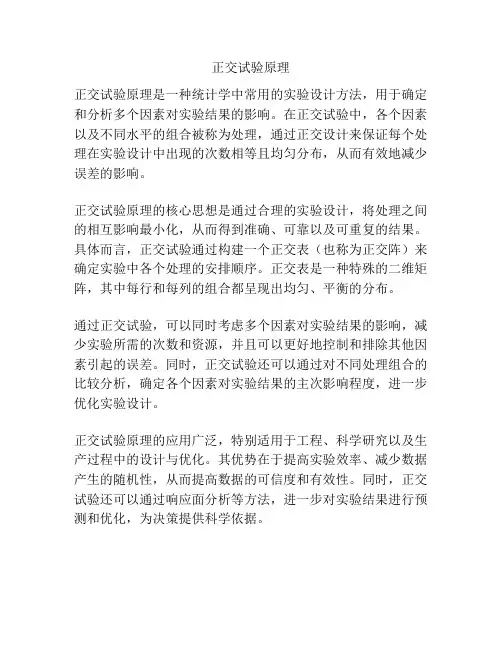 正交试验原理

正交试验原理是一种统计学中常用的实验设计方法，用于确定和分析多个因素对实验结果的影响。在正交试验中，各个因素以及不同水平的组合被称为处理，通过正交设计来保证每个处理在实验设计中出现的次数相等且均匀分布，从而有效地减少误差的影响。

正交试验原理的核心思想是通过合理的实验设计，将处理之间的相互影响最小化，从而得到准确、可靠以及可重复的结果。具体而言，正交试验通过构建一个正交表（也称为正交阵）来确定实验中各个处理的安排顺序。正交表是一种特殊的二维矩阵，其中每行和每列的组合都呈现出均匀、平衡的分布。

通过正交试验，可以同时考虑多个因素对实验结果的影响，减少实验所需的次数和资源，并且可以更好地控制和排除其他因素引起的误差。同时，正交试验还可以通过对不同处理组合的比较分析，确定各个因素对实验结果的主次影响程度，进一步优化实验设计。

正交试验原理的应用广泛，特别适用于工程、科学研究以及生产过程中的设计与优化。其优势在于提高实验效率、减少数据产生的随机性，从而提高数据的可信度和有效性。同时，正交试验还可以通过响应面分析等方法，进一步对实验结果进行预测和优化，为决策提供科学依据。